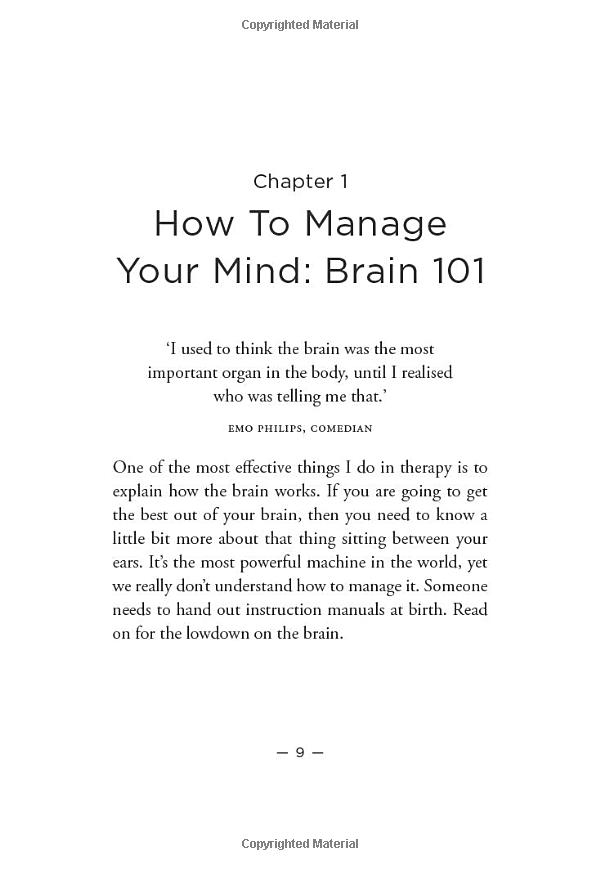 Copyrighted Material

Chapter 1

How To Manage Your Mind: Brain 101

'I used to think the brain was the most important organ in the body, until I realised who was telling me that.'

EMO PHILIPS, COMEDIAN

One of the most effective things I do in therapy is to explain how the brain works. If you are going to get the best out of your brain, then you need to know a little bit more about that thing sitting between your ears. It's the most powerful machine in the world, yet we really don't understand how to manage it. Someone needs to hand out instruction manuals at birth. Read on for the lowdown on the brain.

— 9 —

Copyrighted Material